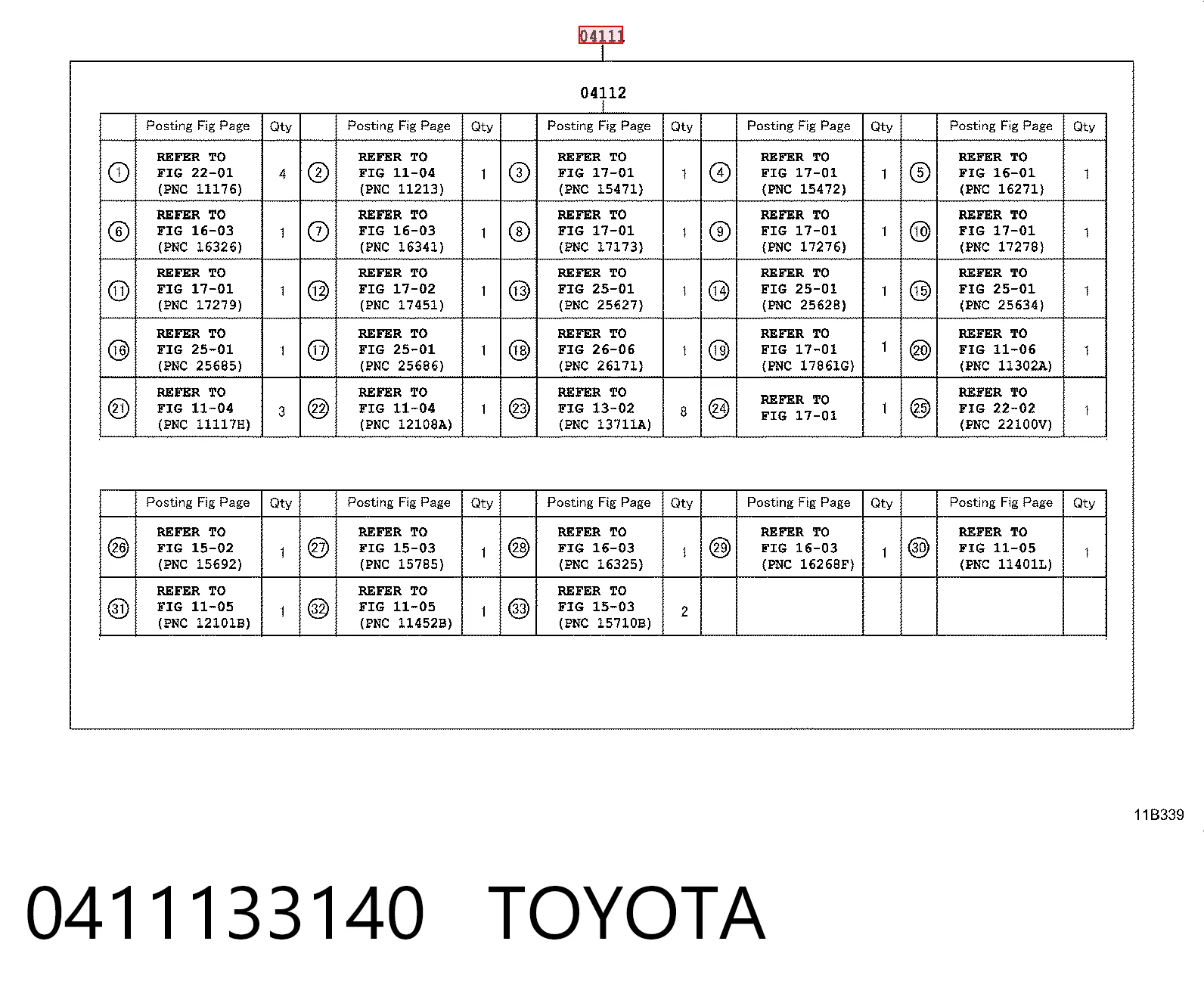 04111

04112

| | Posting Fig Page | Qty | | Posting Fig Page | Qty | | Posting Fig Page | Qty | | Posting Fig Page | Qty | | Posting Fig Page | Qty |
|---|---|---|---|---|---|---|---|---|---|---|---|---|---|---|
| ① | REFER TO FIG 22-01 (PNC 11176) | 4 | ② | REFER TO FIG 11-04 (PNC 11213) | 1 | ③ | REFER TO FIG 17-01 (PNC 15471) | 1 | ④ | REFER TO FIG 17-01 (PNC 15472) | 1 | ⑤ | REFER TO FIG 16-01 (PNC 16271) | 1 |
| ⑥ | REFER TO FIG 16-03 (PNC 16326) | 1 | ⑦ | REFER TO FIG 16-03 (PNC 16341) | 1 | ⑧ | REFER TO FIG 17-01 (PNC 17173) | 1 | ⑨ | REFER TO FIG 17-01 (PNC 17276) | 1 | ⑩ | REFER TO FIG 17-01 (PNC 17278) | 1 |
| ⑪ | REFER TO FIG 17-01 (PNC 17279) | 1 | ⑫ | REFER TO FIG 17-02 (PNC 17451) | 1 | ⑬ | REFER TO FIG 25-01 (PNC 25627) | 1 | ⑭ | REFER TO FIG 25-01 (PNC 25628) | 1 | ⑮ | REFER TO FIG 25-01 (PNC 25634) | 1 |
| ⑯ | REFER TO FIG 25-01 (PNC 25685) | 1 | ⑰ | REFER TO FIG 25-01 (PNC 25686) | 1 | ⑱ | REFER TO FIG 26-06 (PNC 26171) | 1 | ⑲ | REFER TO FIG 17-01 (PNC 17861G) | 1 | ⑳ | REFER TO FIG 11-06 (PNC 11302A) | 1 |
| ㉑ | REFER TO FIG 11-04 (PNC 11117H) | 3 | ㉒ | REFER TO FIG 11-04 (PNC 12108A) | 1 | ㉓ | REFER TO FIG 13-02 (PNC 13711A) | 8 | ㉔ | REFER TO FIG 17-01 | 1 | ㉕ | REFER TO FIG 22-02 (PNC 22100V) | 1 |

| | Posting Fig Page | Qty | | Posting Fig Page | Qty | | Posting Fig Page | Qty | | Posting Fig Page | Qty | | Posting Fig Page | Qty |
|---|---|---|---|---|---|---|---|---|---|---|---|---|---|---|
| ㉖ | REFER TO FIG 15-02 (PNC 15692) | 1 | ㉗ | REFER TO FIG 15-03 (PNC 15785) | 1 | ㉘ | REFER TO FIG 16-03 (PNC 16325) | 1 | ㉙ | REFER TO FIG 16-03 (PNC 16268F) | 1 | ㉚ | REFER TO FIG 11-05 (PNC 11401L) | 1 |
| ㉛ | REFER TO FIG 11-05 (PNC 12101B) | 1 | ㉜ | REFER TO FIG 11-05 (PNC 11452B) | 1 | ㉝ | REFER TO FIG 15-03 (PNC 15710B) | 2 | | | | | | |

11B339

0411133140 TOYOTA